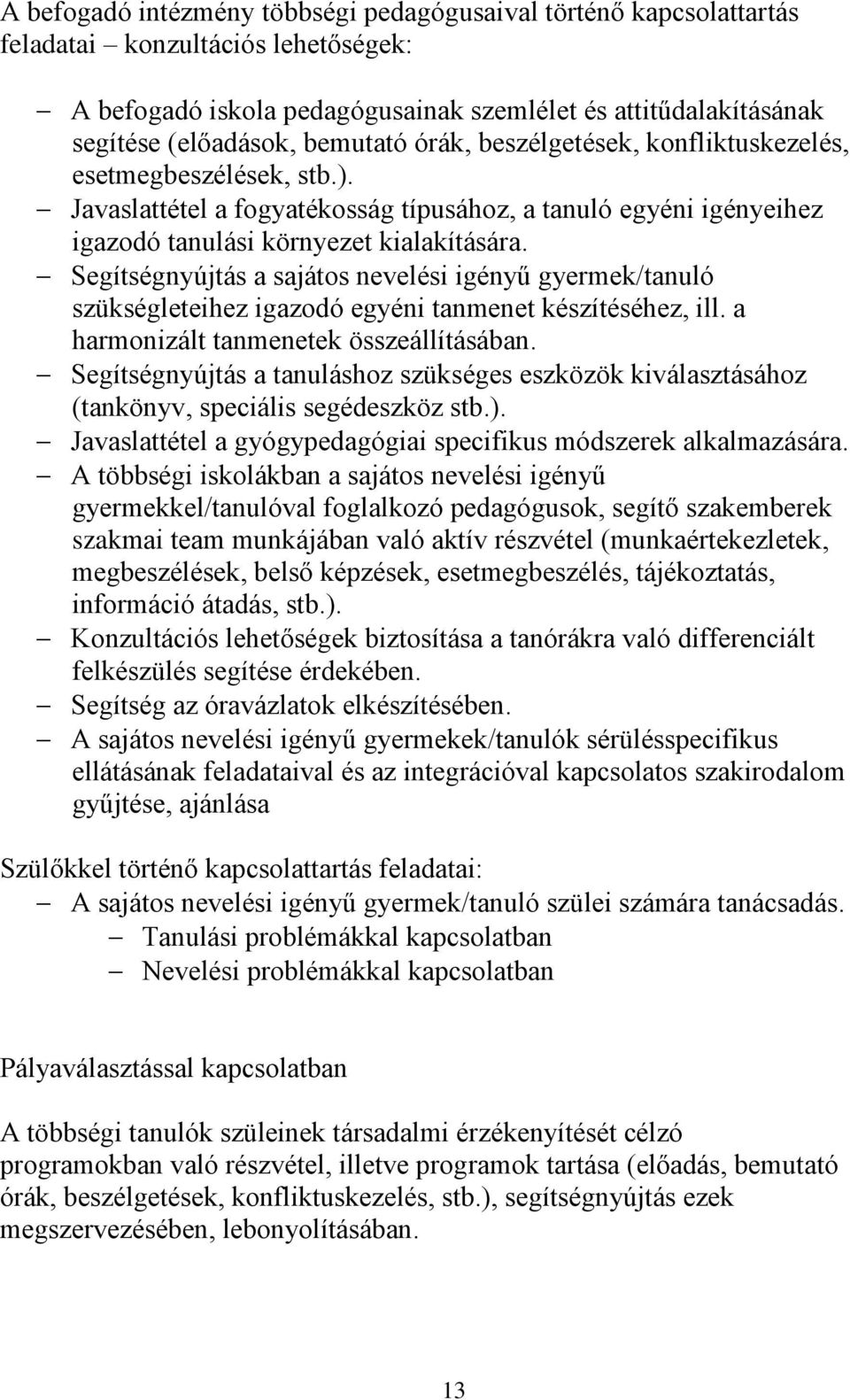 A befogadó intézmény többségi pedagógusaival történő kapcsolattartás feladatai – konzultációs lehetőségek:

– A befogadó iskola pedagógusainak szemlélet és attitűdalakításának segítése (előadások, bemutató órák, beszélgetések, konfliktuskezelés, esetmegbeszélések, stb.).
– Javaslattétel a fogyatékosság típusához, a tanuló egyéni igényeihez igazodó tanulási környezet kialakítására.
– Segítségnyújtás a sajátos nevelési igényű gyermek/tanuló szükségleteihez igazodó egyéni tanmenet készítéséhez, ill. a harmonizált tanmenetek összeállításában.
– Segítségnyújtás a tanuláshoz szükséges eszközök kiválasztásához (tankönyv, speciális segédeszköz stb.).
– Javaslattétel a gyógypedagógiai specifikus módszerek alkalmazására.
– A többségi iskolákban a sajátos nevelési igényű gyermekkel/tanulóval foglalkozó pedagógusok, segítő szakemberek szakmai team munkájában való aktív részvétel (munkaértekezletek, megbeszélések, belső képzések, esetmegbeszélés, tájékoztatás, információ átadás, stb.).
– Konzultációs lehetőségek biztosítása a tanórákra való differenciált felkészülés segítése érdekében.
– Segítség az óravázlatok elkészítésében.
– A sajátos nevelési igényű gyermekek/tanulók sérülésspecifikus ellátásának feladataival és az integrációval kapcsolatos szakirodalom gyűjtése, ajánlása

Szülőkkel történő kapcsolattartás feladatai:
– A sajátos nevelési igényű gyermek/tanuló szülei számára tanácsadás.
– Tanulási problémákkal kapcsolatban
– Nevelési problémákkal kapcsolatban

Pályaválasztással kapcsolatban

A többségi tanulók szüleinek társadalmi érzékenyítését célzó programokban való részvétel, illetve programok tartása (előadás, bemutató órák, beszélgetések, konfliktuskezelés, stb.), segítségnyújtás ezek megszervezésében, lebonyolításában.

13